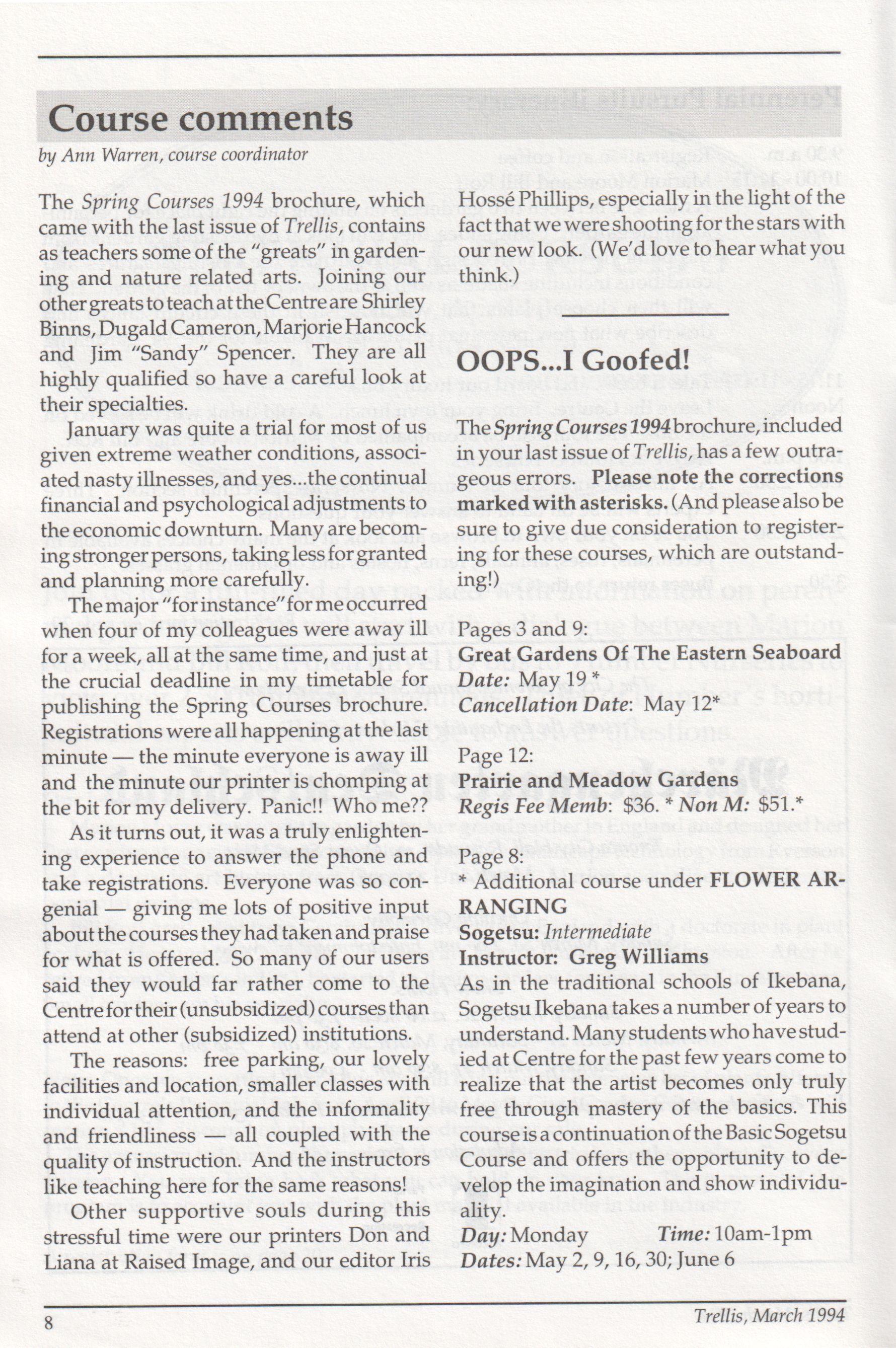 Course comments

by Ann Warren, course coordinator

The Spring Courses 1994 brochure, which came with the last issue of Trellis, contains as teachers some of the "greats" in gardening and nature related arts. Joining our other greats to teach at the Centre are Shirley Binns, Dugald Cameron, Marjorie Hancock and Jim "Sandy" Spencer. They are all highly qualified so have a careful look at their specialties.

January was quite a trial for most of us given extreme weather conditions, associated nasty illnesses, and yes...the continual financial and psychological adjustments to the economic downturn. Many are becoming stronger persons, taking less for granted and planning more carefully.

The major "for instance" for me occurred when four of my colleagues were away ill for a week, all at the same time, and just at the crucial deadline in my timetable for publishing the Spring Courses brochure. Registrations were all happening at the last minute — the minute everyone is away ill and the minute our printer is chomping at the bit for my delivery. Panic!! Who me??

As it turns out, it was a truly enlightening experience to answer the phone and take registrations. Everyone was so congenial — giving me lots of positive input about the courses they had taken and praise for what is offered. So many of our users said they would far rather come to the Centre for their (unsubsidized) courses than attend at other (subsidized) institutions.

The reasons: free parking, our lovely facilities and location, smaller classes with individual attention, and the informality and friendliness — all coupled with the quality of instruction. And the instructors like teaching here for the same reasons!

Other supportive souls during this stressful time were our printers Don and Liana at Raised Image, and our editor Iris Hossé Phillips, especially in the light of the fact that we were shooting for the stars with our new look. (We'd love to hear what you think.)

OOPS...I Goofed!

The Spring Courses 1994 brochure, included in your last issue of Trellis, has a few outrageous errors. Please note the corrections marked with asterisks. (And please also be sure to give due consideration to registering for these courses, which are outstanding!)

Pages 3 and 9:
Great Gardens Of The Eastern Seaboard
Date: May 19 *
Cancellation Date: May 12*

Page 12:
Prairie and Meadow Gardens
Regis Fee Memb: $36. * Non M: $51.*

Page 8:
* Additional course under FLOWER ARRANGING
Sogetsu: Intermediate
Instructor: Greg Williams
As in the traditional schools of Ikebana, Sogetsu Ikebana takes a number of years to understand. Many students who have studied at Centre for the past few years come to realize that the artist becomes only truly free through mastery of the basics. This course is a continuation of the Basic Sogetsu Course and offers the opportunity to develop the imagination and show individuality.
Day: Monday Time: 10am-1pm
Dates: May 2, 9, 16, 30; June 6

8

Trellis, March 1994